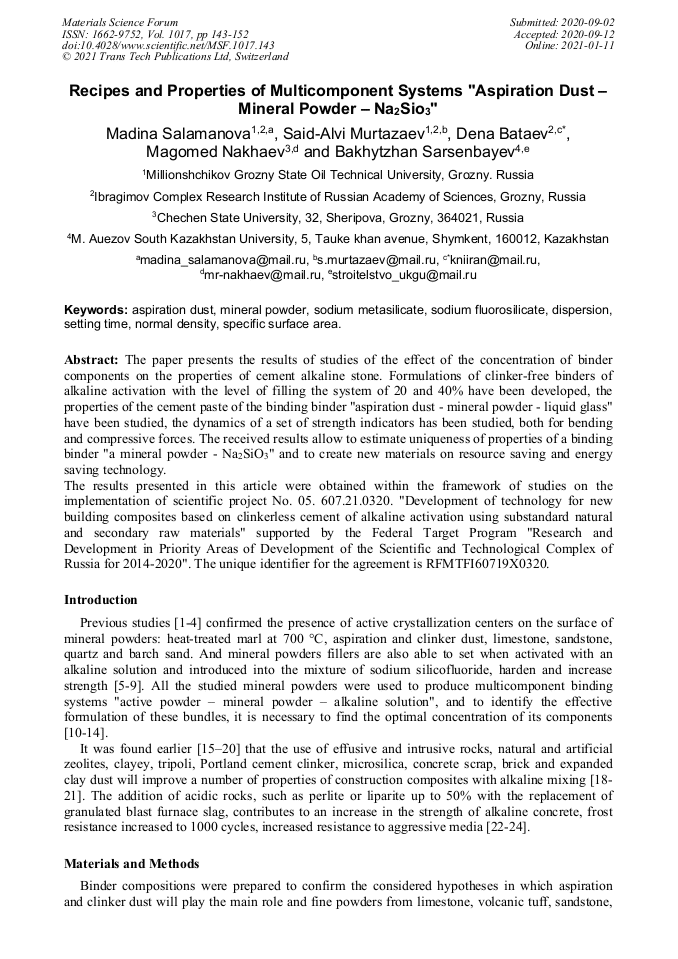 Materials Science Forum
ISSN: 1662-9752, Vol. 1017, pp 143-152
doi:10.4028/www.scientific.net/MSF.1017.143
© 2021 Trans Tech Publications Ltd, Switzerland

Submitted: 2020-09-02
Accepted: 2020-09-12
Online: 2021-01-11

Recipes and Properties of Multicomponent Systems "Aspiration Dust – Mineral Powder – $Na_2Sio_3$"

Madina Salamanova$^{1,2,a}$, Said-Alvi Murtazaev$^{1,2,b}$, Dena Bataev$^{2,c*}$, Magomed Nakhaev$^{3,d}$ and Bakhytzhan Sarsenbayev$^{4,e}$

$^1$Millionshchikov Grozny State Oil Technical University, Grozny. Russia

$^2$Ibragimov Complex Research Institute of Russian Academy of Sciences, Grozny, Russia

$^3$Chechen State University, 32, Sheripova, Grozny, 364021, Russia

$^4$M. Auezov South Kazakhstan University, 5, Tauke khan avenue, Shymkent, 160012, Kazakhstan

$^a$madina_salamanova@mail.ru, $^b$s.murtazaev@mail.ru, $^{c*}$kniiran@mail.ru, $^d$mr-nakhaev@mail.ru, $^e$stroitelstvo_ukgu@mail.ru

Keywords: aspiration dust, mineral powder, sodium metasilicate, sodium fluorosilicate, dispersion, setting time, normal density, specific surface area.

Abstract: The paper presents the results of studies of the effect of the concentration of binder components on the properties of cement alkaline stone. Formulations of clinker-free binders of alkaline activation with the level of filling the system of 20 and 40% have been developed, the properties of the cement paste of the binding binder "aspiration dust - mineral powder - liquid glass" have been studied, the dynamics of a set of strength indicators has been studied, both for bending and compressive forces. The received results allow to estimate uniqueness of properties of a binding binder "a mineral powder - $Na_2SiO_3$" and to create new materials on resource saving and energy saving technology.
The results presented in this article were obtained within the framework of studies on the implementation of scientific project No. 05. 607.21.0320. "Development of technology for new building composites based on clinkerless cement of alkaline activation using substandard natural and secondary raw materials" supported by the Federal Target Program "Research and Development in Priority Areas of Development of the Scientific and Technological Complex of Russia for 2014-2020". The unique identifier for the agreement is RFMTFI60719X0320.

Introduction

Previous studies [1-4] confirmed the presence of active crystallization centers on the surface of mineral powders: heat-treated marl at 700 °C, aspiration and clinker dust, limestone, sandstone, quartz and barch sand. And mineral powders fillers are also able to set when activated with an alkaline solution and introduced into the mixture of sodium silicofluoride, harden and increase strength [5-9]. All the studied mineral powders were used to produce multicomponent binding systems "active powder – mineral powder – alkaline solution", and to identify the effective formulation of these bundles, it is necessary to find the optimal concentration of its components [10-14].

It was found earlier [15–20] that the use of effusive and intrusive rocks, natural and artificial zeolites, clayey, tripoli, Portland cement clinker, microsilica, concrete scrap, brick and expanded clay dust will improve a number of properties of construction composites with alkaline mixing [18-21]. The addition of acidic rocks, such as perlite or liparite up to 50% with the replacement of granulated blast furnace slag, contributes to an increase in the strength of alkaline concrete, frost resistance increased to 1000 cycles, increased resistance to aggressive media [22-24].

Materials and Methods

Binder compositions were prepared to confirm the considered hypotheses in which aspiration and clinker dust will play the main role and fine powders from limestone, volcanic tuff, sandstone,